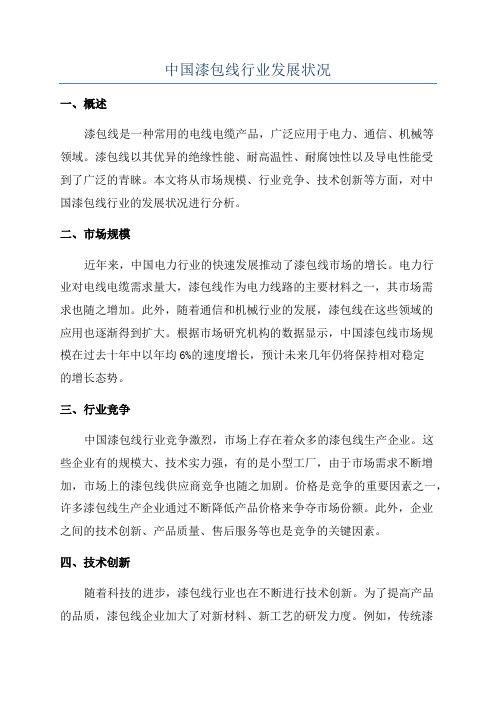 中国漆包线行业发展状况

一、概述

漆包线是一种常用的电线电缆产品，广泛应用于电力、通信、机械等领域。漆包线以其优异的绝缘性能、耐高温性、耐腐蚀性以及导电性能受到了广泛的青睐。本文将从市场规模、行业竞争、技术创新等方面，对中国漆包线行业的发展状况进行分析。

二、市场规模

近年来，中国电力行业的快速发展推动了漆包线市场的增长。电力行业对电线电缆需求量大，漆包线作为电力线路的主要材料之一，其市场需求也随之增加。此外，随着通信和机械行业的发展，漆包线在这些领域的应用也逐渐得到扩大。根据市场研究机构的数据显示，中国漆包线市场规模在过去十年中以年均 6%的速度增长，预计未来几年仍将保持相对稳定的增长态势。

三、行业竞争

中国漆包线行业竞争激烈，市场上存在着众多的漆包线生产企业。这些企业有的规模大、技术实力强，有的是小型工厂，由于市场需求不断增加，市场上的漆包线供应商竞争也随之加剧。价格是竞争的重要因素之一，许多漆包线生产企业通过不断降低产品价格来争夺市场份额。此外，企业之间的技术创新、产品质量、售后服务等也是竞争的关键因素。

四、技术创新

随着科技的进步，漆包线行业也在不断进行技术创新。为了提高产品的品质，漆包线企业加大了对新材料、新工艺的研发力度。例如，传统漆